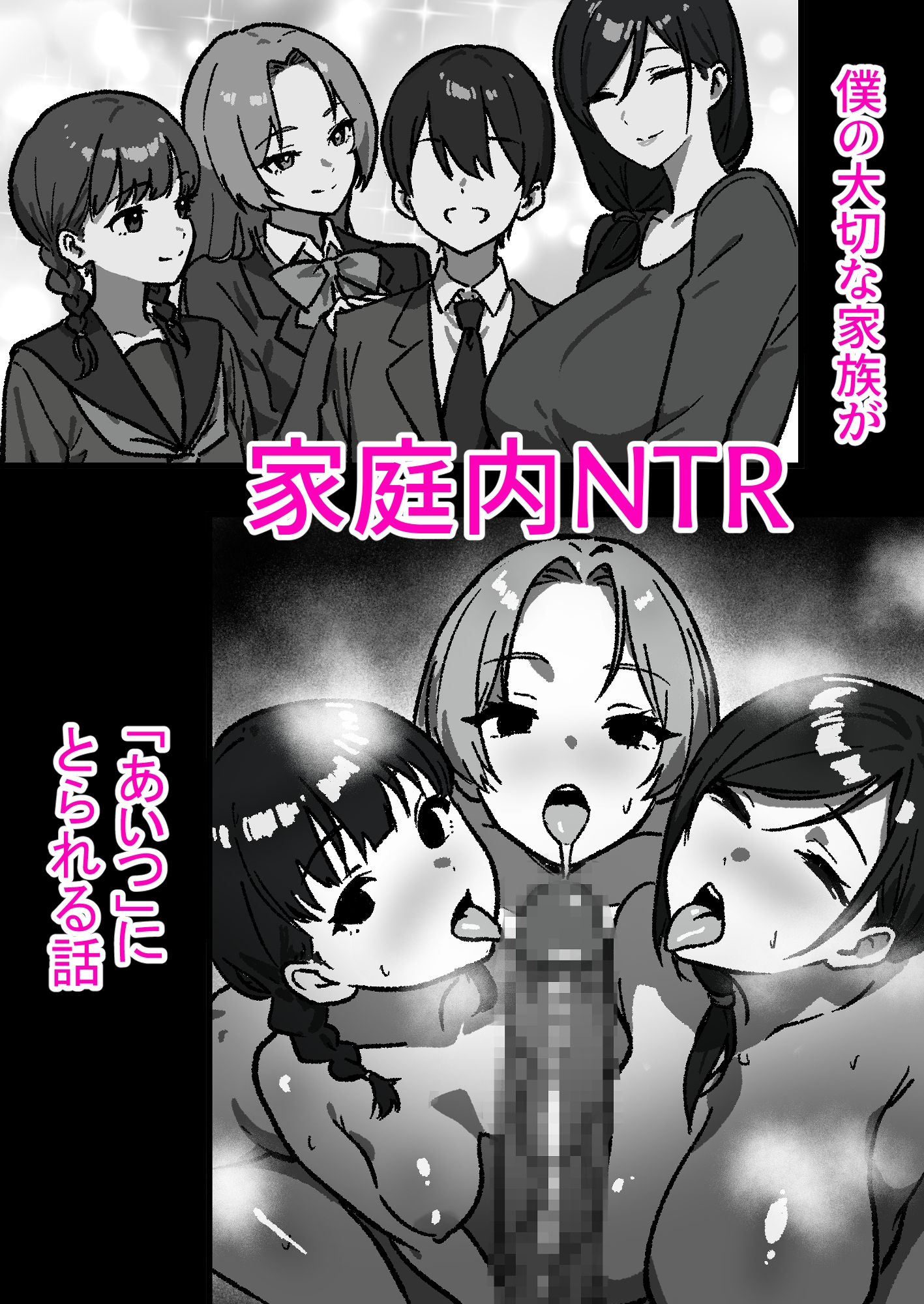 僕の大切な家族が

家庭内NTR

「あいつ」にとられる話